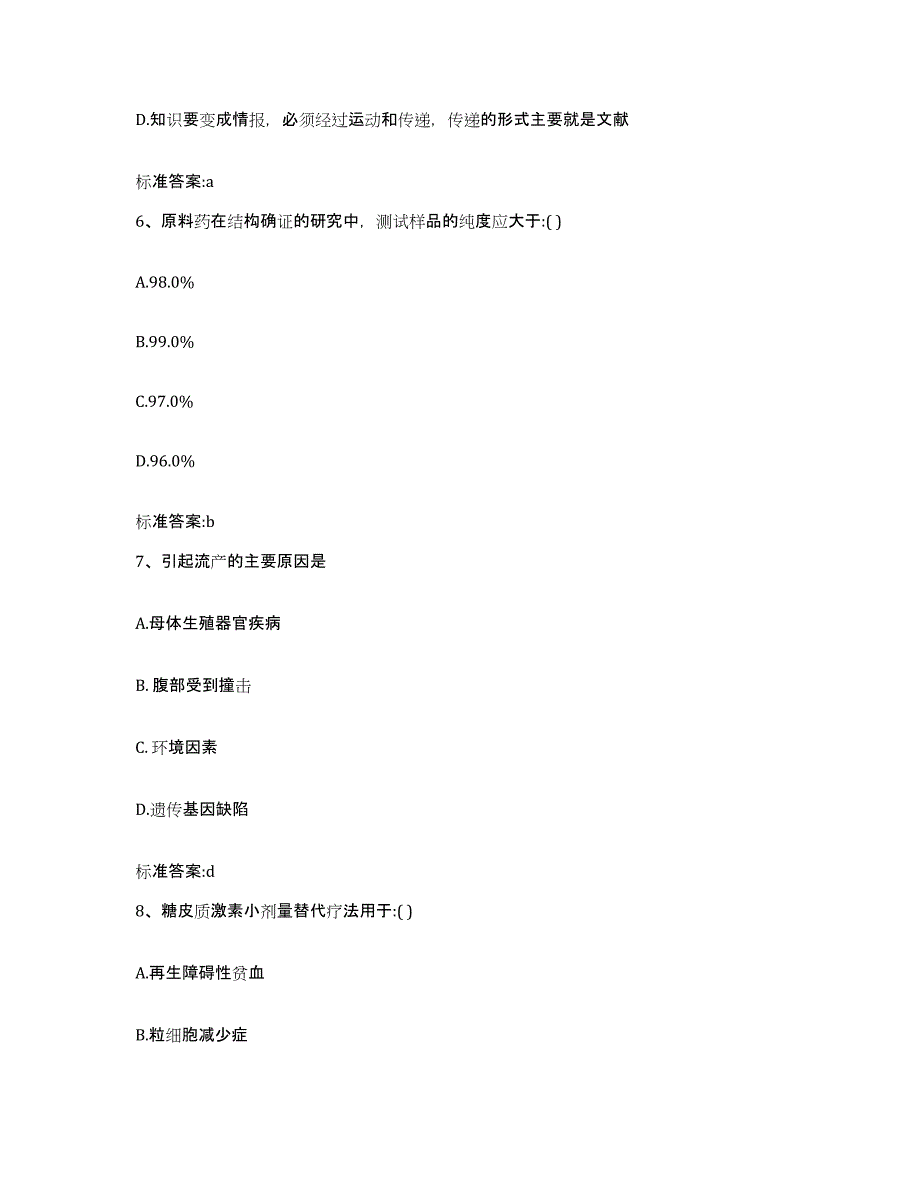 D.知识要变成情报，必须经过运动和传递，传递的形式主要就是文献

标准答案:a

6、原料药在结构确证的研究中，测试样品的纯度应大于:( )

A.98.0%

B.99.0%

C.97.0%

D.96.0%

标准答案:b

7、引起流产的主要原因是

A.母体生殖器官疾病

B. 腹部受到撞击

C. 环境因素

D.遗传基因缺陷

标准答案:d

8、糖皮质激素小剂量替代疗法用于:( )

A.再生障碍性贫血

B.粒细胞减少症